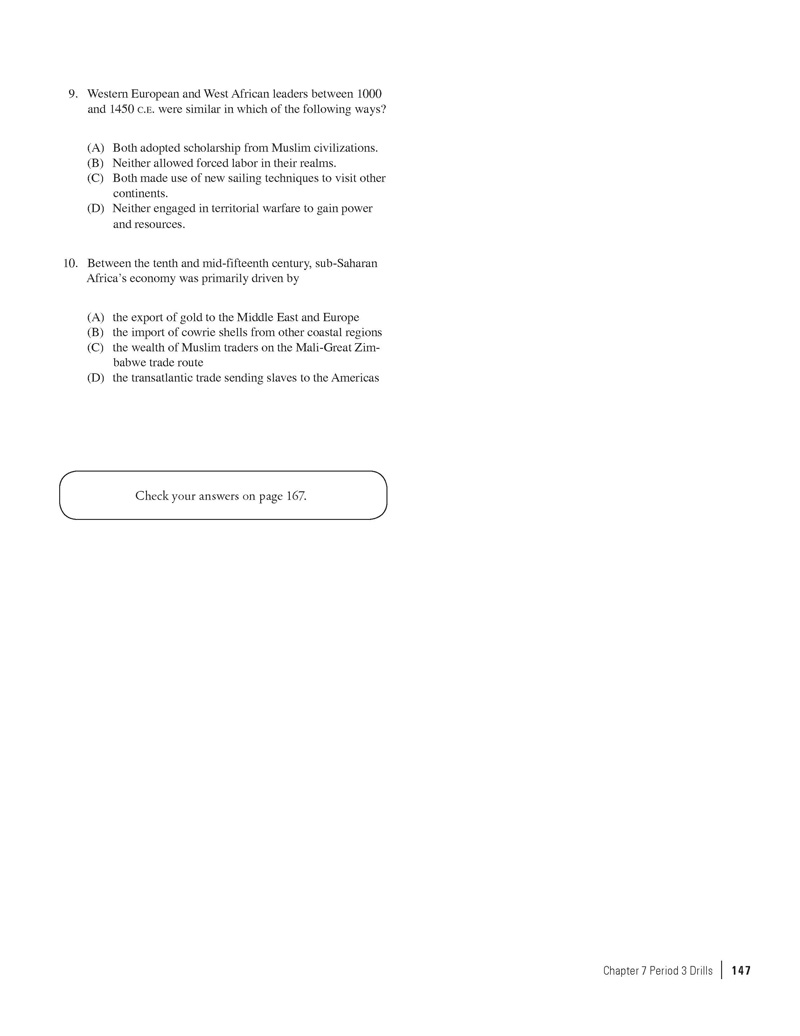 9. Western European and West African leaders between 1000 and 1450 C.E. were similar in which of the following ways?

(A) Both adopted scholarship from Muslim civilizations.
(B) Neither allowed forced labor in their realms.
(C) Both made use of new sailing techniques to visit other continents.
(D) Neither engaged in territorial warfare to gain power and resources.

10. Between the tenth and mid-fifteenth century, sub-Saharan Africa's economy was primarily driven by

(A) the export of gold to the Middle East and Europe
(B) the import of cowrie shells from other coastal regions
(C) the wealth of Muslim traders on the Mali-Great Zimbabwe trade route
(D) the transatlantic trade sending slaves to the Americas

Check your answers on page 167.

Chapter 7 Period 3 Drills | 147